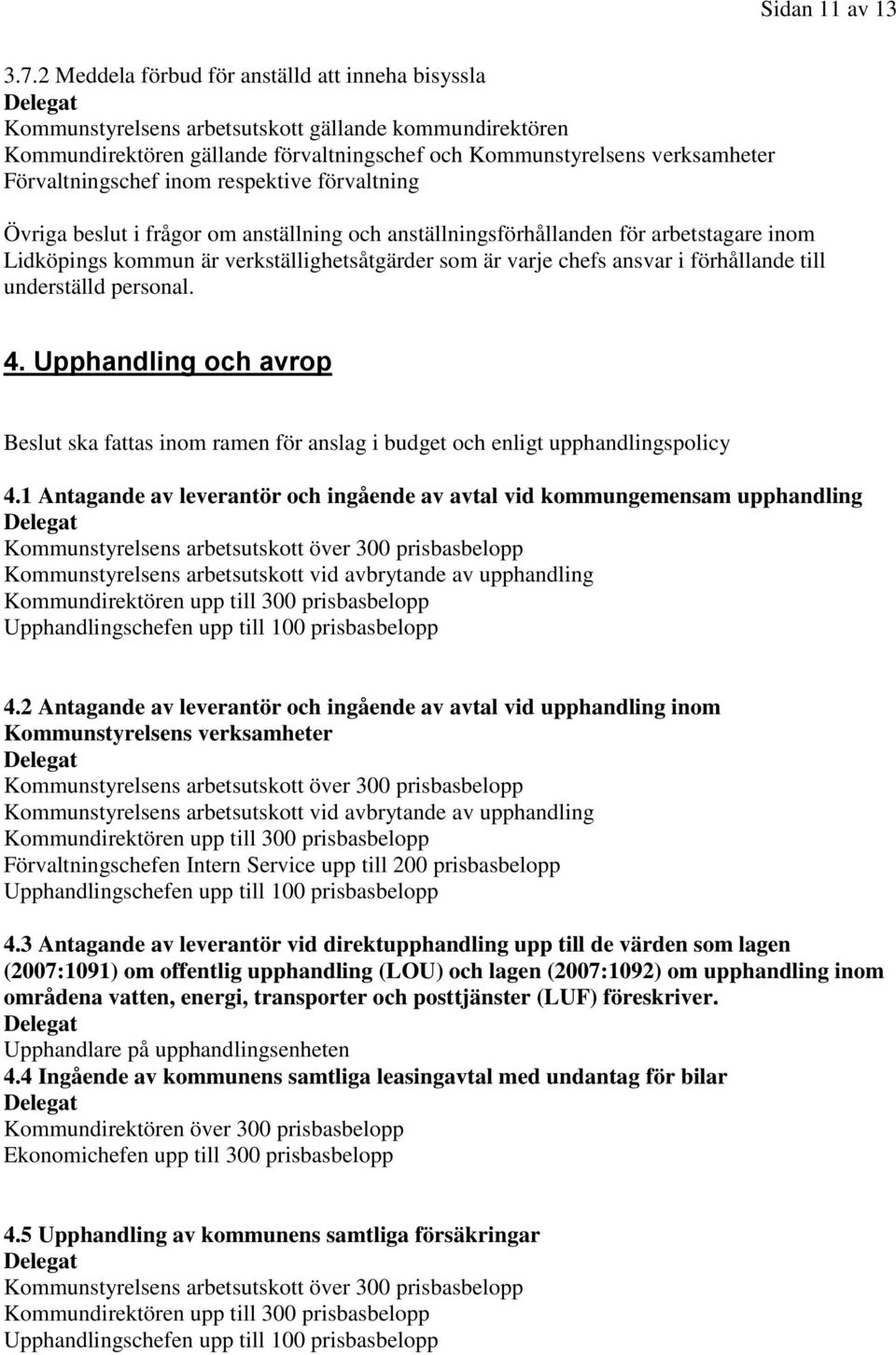 Sidan 11 av 13

3.7.2 Meddela förbud för anställd att inneha bisyssla
Delegat
Kommunstyrelsens arbetsutskott gällande kommundirektören
Kommundirektören gällande förvaltningschef och Kommunstyrelsens verksamheter
Förvaltningschef inom respektive förvaltning

Övriga beslut i frågor om anställning och anställningsförhållanden för arbetstagare inom Lidköpings kommun är verkställighetsåtgärder som är varje chefs ansvar i förhållande till underställd personal.

4. Upphandling och avrop

Beslut ska fattas inom ramen för anslag i budget och enligt upphandlingspolicy

4.1 Antagande av leverantör och ingående av avtal vid kommungemensam upphandling
Delegat
Kommunstyrelsens arbetsutskott över 300 prisbasbelopp
Kommunstyrelsens arbetsutskott vid avbrytande av upphandling
Kommundirektören upp till 300 prisbasbelopp
Upphandlingschefen upp till 100 prisbasbelopp

4.2 Antagande av leverantör och ingående av avtal vid upphandling inom Kommunstyrelsens verksamheter
Delegat
Kommunstyrelsens arbetsutskott över 300 prisbasbelopp
Kommunstyrelsens arbetsutskott vid avbrytande av upphandling
Kommundirektören upp till 300 prisbasbelopp
Förvaltningschefen Intern Service upp till 200 prisbasbelopp
Upphandlingschefen upp till 100 prisbasbelopp

4.3 Antagande av leverantör vid direktupphandling upp till de värden som lagen (2007:1091) om offentlig upphandling (LOU) och lagen (2007:1092) om upphandling inom områdena vatten, energi, transporter och posttjänster (LUF) föreskriver.
Delegat
Upphandlare på upphandlingsenheten
4.4 Ingående av kommunens samtliga leasingavtal med undantag för bilar
Delegat
Kommundirektören över 300 prisbasbelopp
Ekonomichefen upp till 300 prisbasbelopp

4.5 Upphandling av kommunens samtliga försäkringar
Delegat
Kommunstyrelsens arbetsutskott över 300 prisbasbelopp
Kommundirektören upp till 300 prisbasbelopp
Upphandlingschefen upp till 100 prisbasbelopp